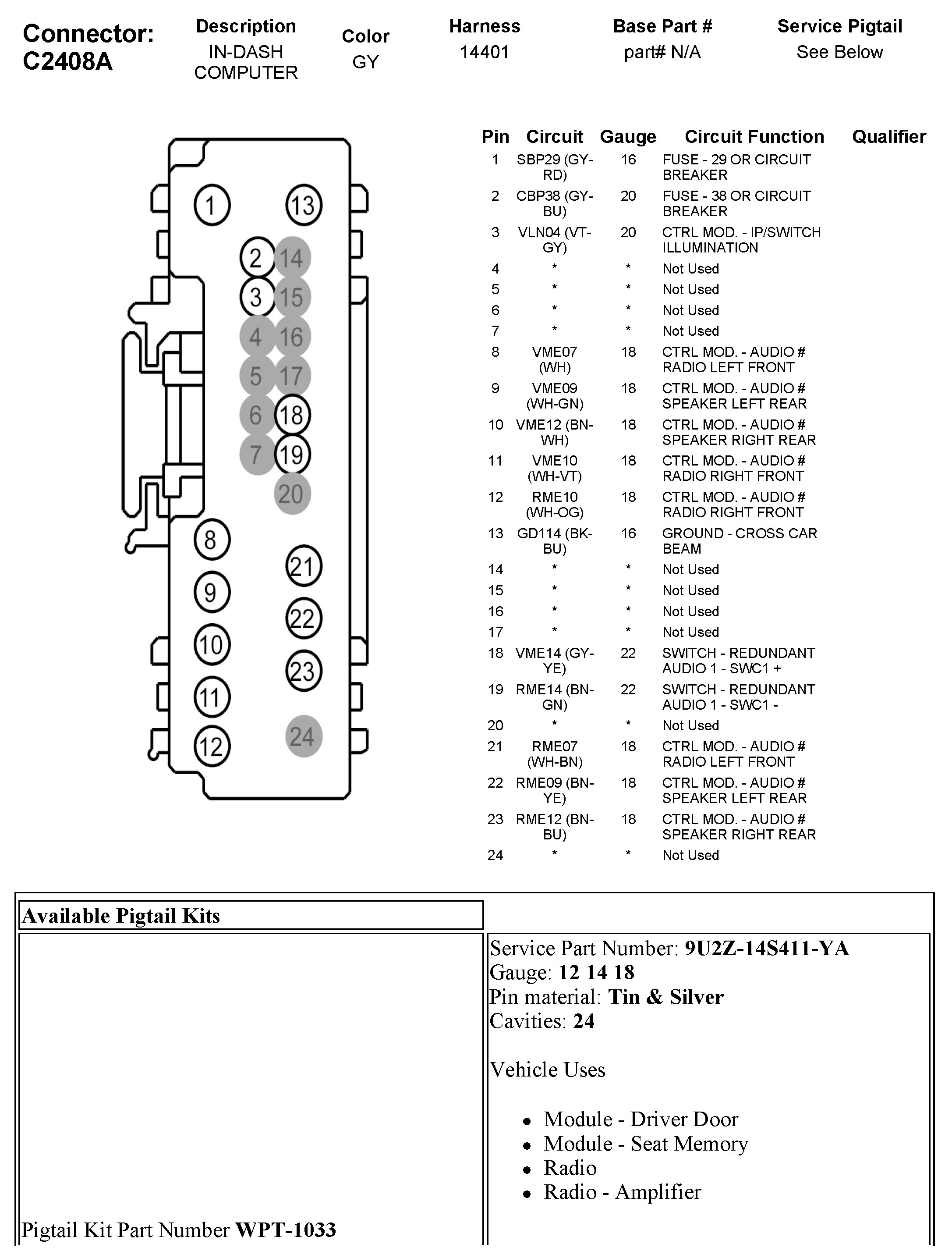 Connector: C2408A

| Description | Color | Harness | Base Part # | Service Pigtail |
|---|---|---|---|---|
| IN-DASH COMPUTER | GY | 14401 | part# N/A | See Below |

1 13 2 14 3 15 4 16 5 17 6 18 7 19 20 8 21 9 22 10 23 11 12 24

| Pin | Circuit | Gauge | Circuit Function | Qualifier |
|---|---|---|---|---|
| 1 | SBP29 (GY-RD) | 16 | FUSE - 29 OR CIRCUIT BREAKER | |
| 2 | CBP38 (GY-BU) | 20 | FUSE - 38 OR CIRCUIT BREAKER | |
| 3 | VLN04 (VT-GY) | 20 | CTRL MOD. - IP/SWITCH ILLUMINATION | |
| 4 | * | * | Not Used | |
| 5 | * | * | Not Used | |
| 6 | * | * | Not Used | |
| 7 | * | * | Not Used | |
| 8 | VME07 (WH) | 18 | CTRL MOD. - AUDIO # RADIO LEFT FRONT | |
| 9 | VME09 (WH-GN) | 18 | CTRL MOD. - AUDIO # SPEAKER LEFT REAR | |
| 10 | VME12 (BN-WH) | 18 | CTRL MOD. - AUDIO # SPEAKER RIGHT REAR | |
| 11 | VME10 (WH-VT) | 18 | CTRL MOD. - AUDIO # RADIO RIGHT FRONT | |
| 12 | RME10 (WH-OG) | 18 | CTRL MOD. - AUDIO # RADIO RIGHT FRONT | |
| 13 | GD114 (BK-BU) | 16 | GROUND - CROSS CAR BEAM | |
| 14 | * | * | Not Used | |
| 15 | * | * | Not Used | |
| 16 | * | * | Not Used | |
| 17 | * | * | Not Used | |
| 18 | VME14 (GY-YE) | 22 | SWITCH - REDUNDANT AUDIO 1 - SWC1 + | |
| 19 | RME14 (BN-GN) | 22 | SWITCH - REDUNDANT AUDIO 1 - SWC1 - | |
| 20 | * | * | Not Used | |
| 21 | RME07 (WH-BN) | 18 | CTRL MOD. - AUDIO # RADIO LEFT FRONT | |
| 22 | RME09 (BN-YE) | 18 | CTRL MOD. - AUDIO # SPEAKER LEFT REAR | |
| 23 | RME12 (BN-BU) | 18 | CTRL MOD. - AUDIO # SPEAKER RIGHT REAR | |
| 24 | * | * | Not Used | |

Available Pigtail Kits

Pigtail Kit Part Number WPT-1033

Service Part Number: 9U2Z-14S411-YA
Gauge: 12 14 18
Pin material: Tin & Silver
Cavities: 24

Vehicle Uses

- Module - Driver Door
- Module - Seat Memory
- Radio
- Radio - Amplifier